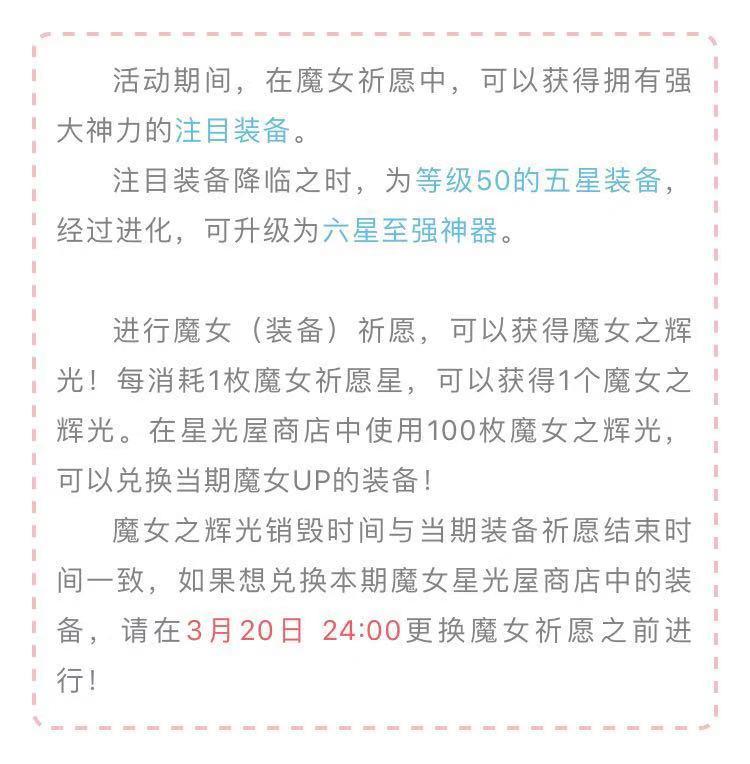 活动期间，在魔女祈愿中，可以获得拥有强大神力的注目装备。

注目装备降临之时，为等级50的五星装备，经过进化，可升级为六星至强神器。

进行魔女（装备）祈愿，可以获得魔女之辉光！每消耗1枚魔女祈愿星，可以获得1个魔女之辉光。在星光屋商店中使用100枚魔女之辉光，可以兑换当期魔女UP的装备！

魔女之辉光销毁时间与当期装备祈愿结束时间一致，如果想兑换本期魔女星光屋商店中的装备，请在3月20日 24:00更换魔女祈愿之前进行！